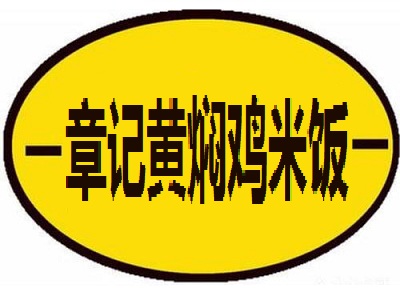 —章记黄焖鸡米饭—